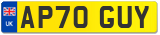 UK
AP70 GUY